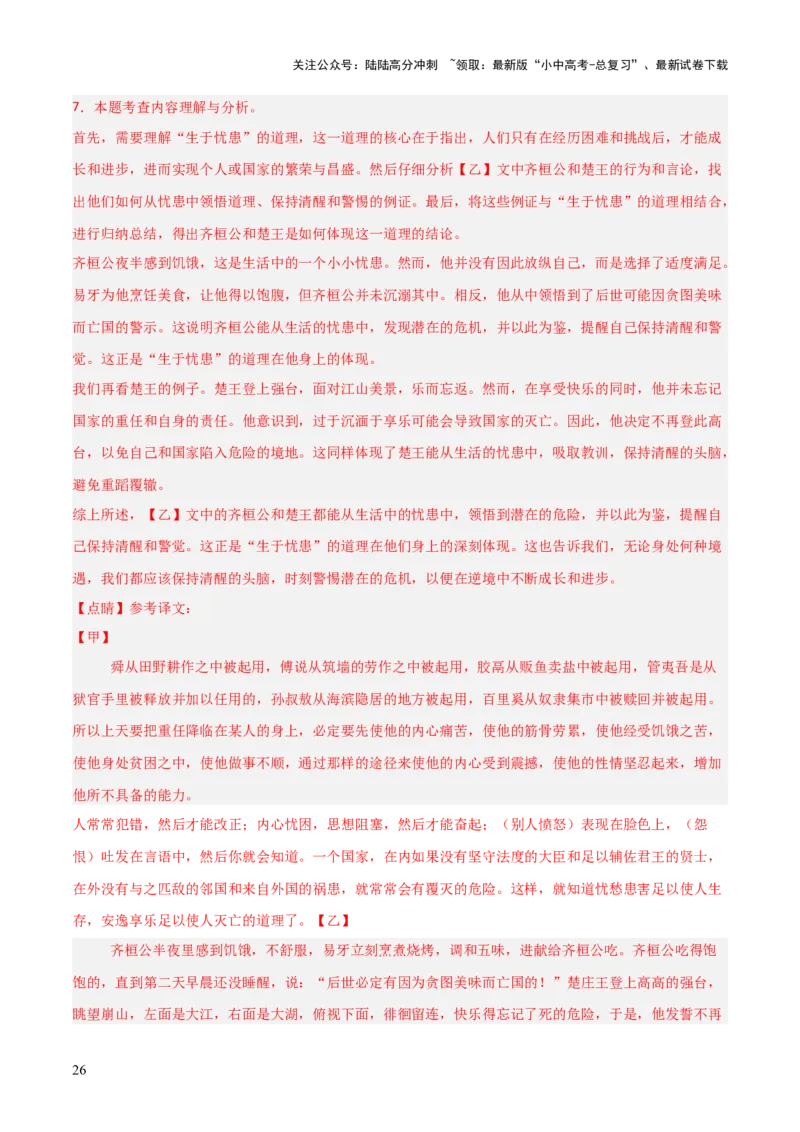 关注公众号：陆陆高分冲刺 ~领取：最新版“小中高考-总复习”、最新试卷下载

7．本题考查内容理解与分析。

首先，需要理解“生于忧患”的道理，这一道理的核心在于指出，人们只有在经历困难和挑战后，才能成长和进步，进而实现个人或国家的繁荣与昌盛。然后仔细分析【乙】文中齐桓公和楚王的行为和言论，找出他们如何从忧患中领悟道理、保持清醒和警惕的例证。最后，将这些例证与“生于忧患”的道理相结合，进行归纳总结，得出齐桓公和楚王是如何体现这一道理的结论。

齐桓公夜半感到饥饿，这是生活中的一个小小忧患。然而，他并没有因此放纵自己，而是选择了适度满足。易牙为他烹饪美食，让他得以饱腹，但齐桓公并未沉溺其中。相反，他从中领悟到了后世可能因贪图美味而亡国的警示。这说明齐桓公能从生活的忧患中，发现潜在的危机，并以此为鉴，提醒自己保持清醒和警觉。这正是“生于忧患”的道理在他身上的体现。

我们再看楚王的例子。楚王登上强台，面对江山美景，乐而忘返。然而，在享受快乐的同时，他并未忘记国家的重任和自身的责任。他意识到，过于沉湎于享乐可能会导致国家的灭亡。因此，他决定不再登此高台，以免自己和国家陷入危险的境地。这同样体现了楚王能从生活的忧患中，吸取教训，保持清醒的头脑，避免重蹈覆辙。

综上所述，【乙】文中的齐桓公和楚王都能从生活中的忧患中，领悟到潜在的危险，并以此为鉴，提醒自己保持清醒和警觉。这正是“生于忧患”的道理在他们身上的深刻体现。这也告诉我们，无论身处何种境遇，我们都应该保持清醒的头脑，时刻警惕潜在的危机，以便在逆境中不断成长和进步。

【点睛】参考译文：

【甲】

舜从田野耕作之中被起用，傅说从筑墙的劳作之中被起用，胶鬲从贩鱼卖盐中被起用，管夷吾是从狱官手里被释放并加以任用的，孙叔敖从海滨隐居的地方被起用，百里奚从奴隶集市中被赎回并被起用。所以上天要把重任降临在某人的身上，必定要先使他的内心痛苦，使他的筋骨劳累，使他经受饥饿之苦，使他身处贫困之中，使他做事不顺，通过那样的途径来使他的内心受到震撼，使他的性情坚忍起来，增加他所不具备的能力。

人常常犯错，然后才能改正；内心忧困，思想阻塞，然后才能奋起；（别人愤怒）表现在脸色上，（怨恨）吐发在言语中，然后你就会知道。一个国家，在内如果没有坚守法度的大臣和足以辅佐君王的贤士，在外没有与之匹敌的邻国和来自外国的祸患，就常常会有覆灭的危险。这样，就知道忧愁患害足以使人生存，安逸享乐足以使人灭亡的道理了。【乙】

齐桓公半夜里感到饥饿，不舒服，易牙立刻烹煮烧烤，调和五味，进献给齐桓公吃。齐桓公吃得饱饱的，直到第二天早晨还没睡醒，说：“后世必定有因为贪图美味而亡国的！”楚庄王登上高高的强台，眺望崩山，左面是大江，右面是大湖，俯视下面，徘徊留连，快乐得忘记了死的危险，于是，他发誓不再

26